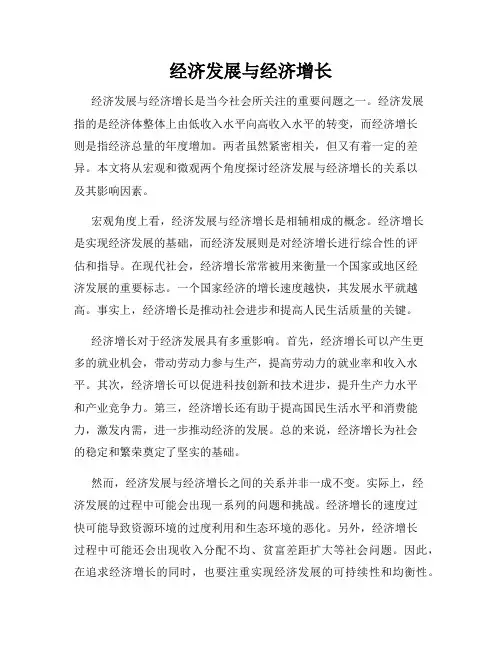 经济发展与经济增长

经济发展与经济增长是当今社会所关注的重要问题之一。经济发展指的是经济体整体上由低收入水平向高收入水平的转变，而经济增长则是指经济总量的年度增加。两者虽然紧密相关，但又有着一定的差异。本文将从宏观和微观两个角度探讨经济发展与经济增长的关系以及其影响因素。

宏观角度上看，经济发展与经济增长是相辅相成的概念。经济增长是实现经济发展的基础，而经济发展则是对经济增长进行综合性的评估和指导。在现代社会，经济增长常常被用来衡量一个国家或地区经济发展的重要标志。一个国家经济的增长速度越快，其发展水平就越高。事实上，经济增长是推动社会进步和提高人民生活质量的关键。

经济增长对于经济发展具有多重影响。首先，经济增长可以产生更多的就业机会，带动劳动力参与生产，提高劳动力的就业率和收入水平。其次，经济增长可以促进科技创新和技术进步，提升生产力水平和产业竞争力。第三，经济增长还有助于提高国民生活水平和消费能力，激发内需，进一步推动经济的发展。总的来说，经济增长为社会的稳定和繁荣奠定了坚实的基础。

然而，经济发展与经济增长之间的关系并非一成不变。实际上，经济发展的过程中可能会出现一系列的问题和挑战。经济增长的速度过快可能导致资源环境的过度利用和生态环境的恶化。另外，经济增长过程中可能还会出现收入分配不均、贫富差距扩大等社会问题。因此，在追求经济增长的同时，也要注重实现经济发展的可持续性和均衡性。